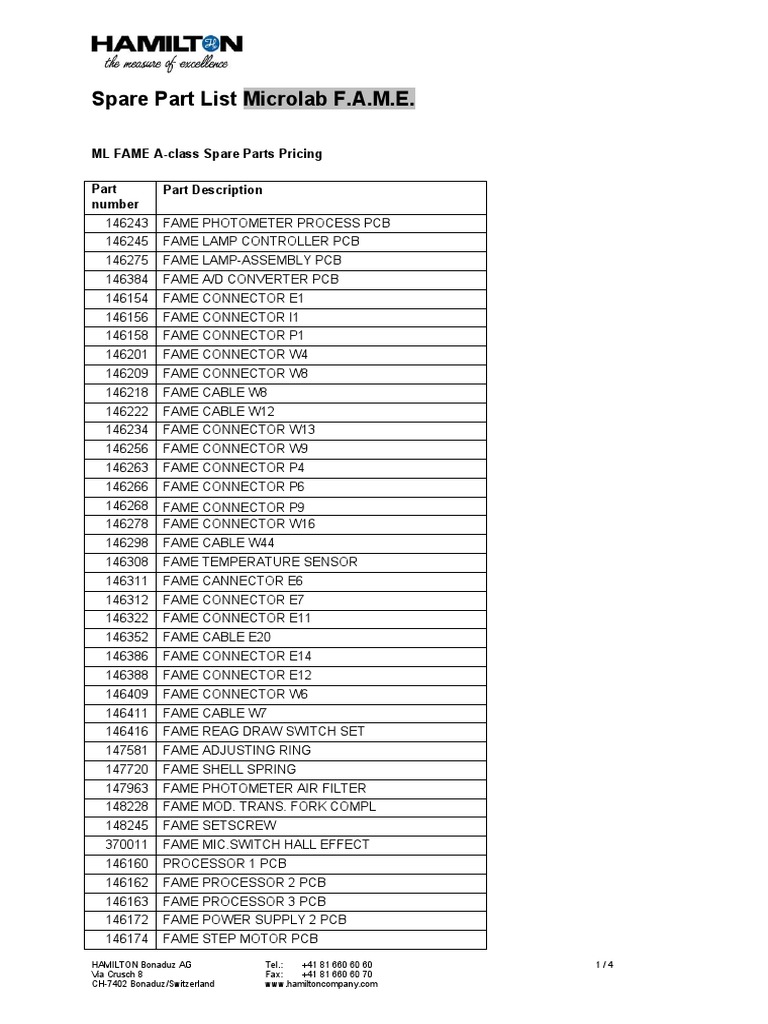 HAMILTON
the measure of excellence

Spare Part List Microlab F.A.M.E.

ML FAME A-class Spare Parts Pricing

| Part number | Part Description |
|---|---|
| 146243 | FAME PHOTOMETER PROCESS PCB |
| 146245 | FAME LAMP CONTROLLER PCB |
| 146275 | FAME LAMP-ASSEMBLY PCB |
| 146384 | FAME A/D CONVERTER PCB |
| 146154 | FAME CONNECTOR E1 |
| 146156 | FAME CONNECTOR I1 |
| 146158 | FAME CONNECTOR P1 |
| 146201 | FAME CONNECTOR W4 |
| 146209 | FAME CONNECTOR W8 |
| 146218 | FAME CABLE W8 |
| 146222 | FAME CABLE W12 |
| 146234 | FAME CONNECTOR W13 |
| 146256 | FAME CONNECTOR W9 |
| 146263 | FAME CONNECTOR P4 |
| 146266 | FAME CONNECTOR P6 |
| 146268 | FAME CONNECTOR P9 |
| 146278 | FAME CONNECTOR W16 |
| 146298 | FAME CABLE W44 |
| 146308 | FAME TEMPERATURE SENSOR |
| 146311 | FAME CANNECTOR E6 |
| 146312 | FAME CONNECTOR E7 |
| 146322 | FAME CONNECTOR E11 |
| 146352 | FAME CABLE E20 |
| 146386 | FAME CONNECTOR E14 |
| 146388 | FAME CONNECTOR E12 |
| 146409 | FAME CONNECTOR W6 |
| 146411 | FAME CABLE W7 |
| 146416 | FAME REAG DRAW SWITCH SET |
| 147581 | FAME ADJUSTING RING |
| 147720 | FAME SHELL SPRING |
| 147963 | FAME PHOTOMETER AIR FILTER |
| 148228 | FAME MOD. TRANS. FORK COMPL |
| 148245 | FAME SETSCREW |
| 370011 | FAME MIC.SWITCH HALL EFFECT |
| 146160 | PROCESSOR 1 PCB |
| 146162 | FAME PROCESSOR 2 PCB |
| 146163 | FAME PROCESSOR 3 PCB |
| 146172 | FAME POWER SUPPLY 2 PCB |
| 146174 | FAME STEP MOTOR PCB |

HAMILTON Bonaduz AG
Via Crusch 8
CH-7402 Bonaduz/Switzerland

Tel.: +41 81 660 60 60
Fax: +41 81 660 60 70
www.hamiltoncompany.com

1 / 4